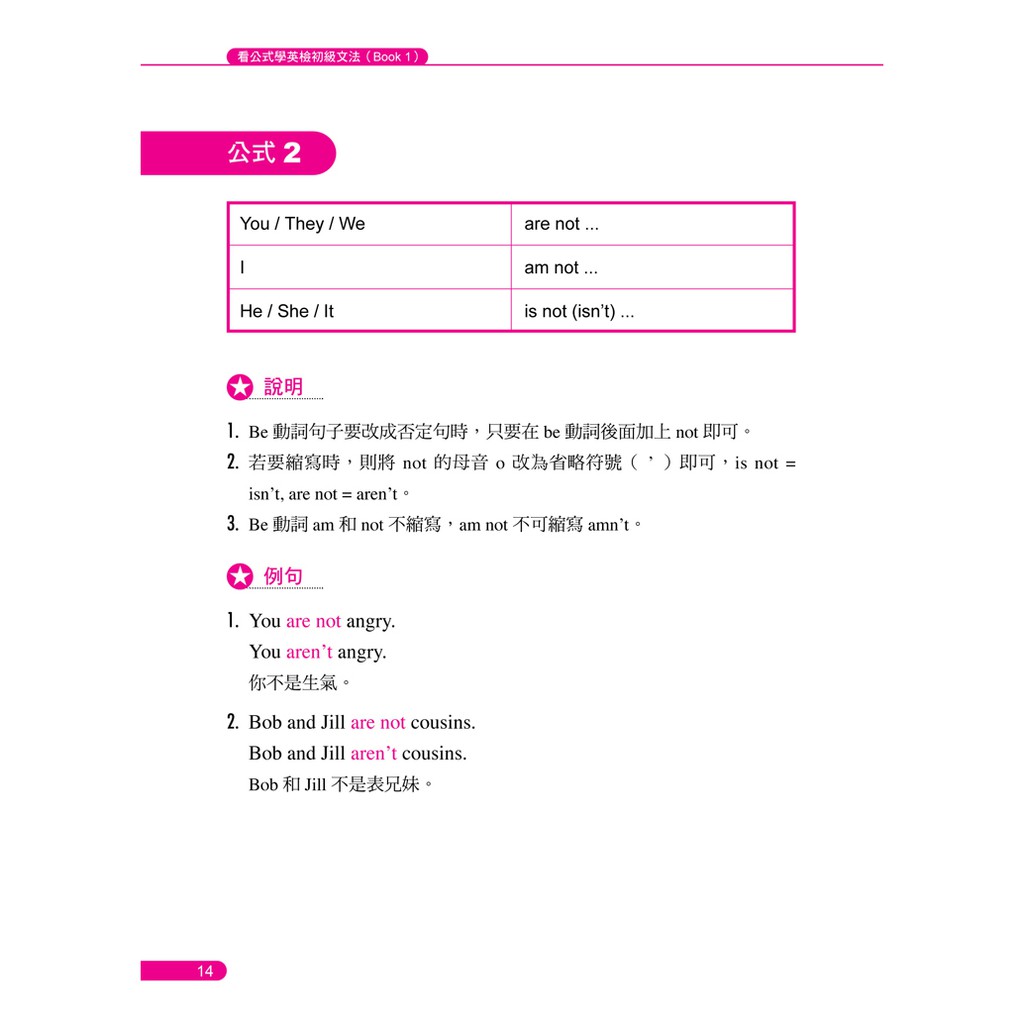 看公式學英檢初級文法（Book 1）

公式 2

| You / They / We | are not ... |
|---|---|
| I | am not ... |
| He / She / It | is not (isn't) ... |

說明

1. Be 動詞句子要改成否定句時，只要在 be 動詞後面加上 not 即可。
2. 若要縮寫時，則將 not 的母音 o 改為省略符號（ ' ）即可，is not = isn't, are not = aren't。
3. Be 動詞 am 和 not 不縮寫，am not 不可縮寫 amn't。

例句

1. You are not angry.
You aren't angry.
你不是生氣。

2. Bob and Jill are not cousins.
Bob and Jill aren't cousins.
Bob 和 Jill 不是表兄妹。

14